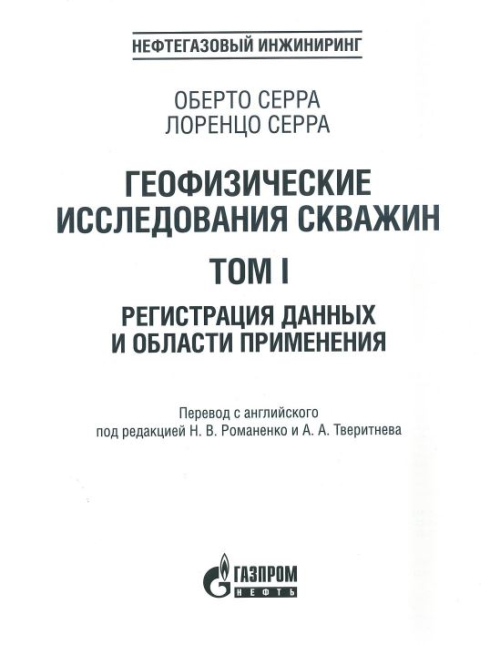 НЕФТЕГАЗОВЫЙ ИНЖИНИРИНГ

ОБЕРТО СЕРРА
ЛОРЕНЦО СЕРРА

ГЕОФИЗИЧЕСКИЕ ИССЛЕДОВАНИЯ СКВАЖИН

ТОМ I

РЕГИСТРАЦИЯ ДАННЫХ И ОБЛАСТИ ПРИМЕНЕНИЯ

Перевод с английского
под редакцией Н. В. Романенко и А. А. Тверитнева

ГАЗПРОМ
НЕФТЬ